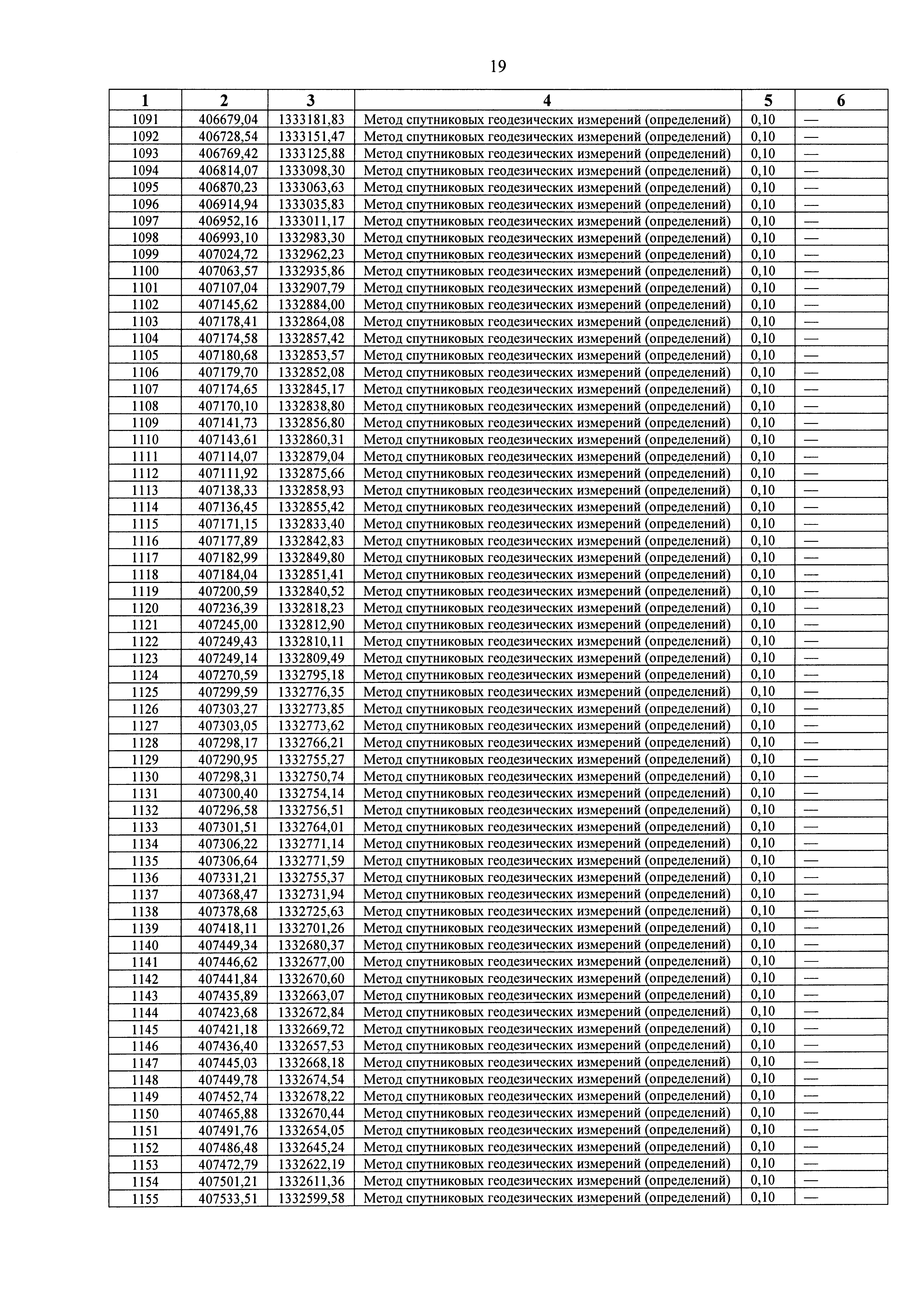 19

| 1 | 2 | 3 | 4 | 5 | 6 |
|---|---|---|---|---|---|
| 1091 | 406679,04 | 1333181,83 | Метод спутниковых геодезических измерений (определений) | 0,10 | — |
| 1092 | 406728,54 | 1333151,47 | Метод спутниковых геодезических измерений (определений) | 0,10 | — |
| 1093 | 406769,42 | 1333125,88 | Метод спутниковых геодезических измерений (определений) | 0,10 | — |
| 1094 | 406814,07 | 1333098,30 | Метод спутниковых геодезических измерений (определений) | 0,10 | — |
| 1095 | 406870,23 | 1333063,63 | Метод спутниковых геодезических измерений (определений) | 0,10 | — |
| 1096 | 406914,94 | 1333035,83 | Метод спутниковых геодезических измерений (определений) | 0,10 | — |
| 1097 | 406952,16 | 1333011,17 | Метод спутниковых геодезических измерений (определений) | 0,10 | — |
| 1098 | 406993,10 | 1332983,30 | Метод спутниковых геодезических измерений (определений) | 0,10 | — |
| 1099 | 407024,72 | 1332962,23 | Метод спутниковых геодезических измерений (определений) | 0,10 | — |
| 1100 | 407063,57 | 1332935,86 | Метод спутниковых геодезических измерений (определений) | 0,10 | — |
| 1101 | 407107,04 | 1332907,79 | Метод спутниковых геодезических измерений (определений) | 0,10 | — |
| 1102 | 407145,62 | 1332884,00 | Метод спутниковых геодезических измерений (определений) | 0,10 | — |
| 1103 | 407178,41 | 1332864,08 | Метод спутниковых геодезических измерений (определений) | 0,10 | — |
| 1104 | 407174,58 | 1332857,42 | Метод спутниковых геодезических измерений (определений) | 0,10 | — |
| 1105 | 407180,68 | 1332853,57 | Метод спутниковых геодезических измерений (определений) | 0,10 | — |
| 1106 | 407179,70 | 1332852,08 | Метод спутниковых геодезических измерений (определений) | 0,10 | — |
| 1107 | 407174,65 | 1332845,17 | Метод спутниковых геодезических измерений (определений) | 0,10 | — |
| 1108 | 407170,10 | 1332838,80 | Метод спутниковых геодезических измерений (определений) | 0,10 | — |
| 1109 | 407141,73 | 1332856,80 | Метод спутниковых геодезических измерений (определений) | 0,10 | — |
| 1110 | 407143,61 | 1332860,31 | Метод спутниковых геодезических измерений (определений) | 0,10 | — |
| 1111 | 407114,07 | 1332879,04 | Метод спутниковых геодезических измерений (определений) | 0,10 | — |
| 1112 | 407111,92 | 1332875,66 | Метод спутниковых геодезических измерений (определений) | 0,10 | — |
| 1113 | 407138,33 | 1332858,93 | Метод спутниковых геодезических измерений (определений) | 0,10 | — |
| 1114 | 407136,45 | 1332855,42 | Метод спутниковых геодезических измерений (определений) | 0,10 | — |
| 1115 | 407171,15 | 1332833,40 | Метод спутниковых геодезических измерений (определений) | 0,10 | — |
| 1116 | 407177,89 | 1332842,83 | Метод спутниковых геодезических измерений (определений) | 0,10 | — |
| 1117 | 407182,99 | 1332849,80 | Метод спутниковых геодезических измерений (определений) | 0,10 | — |
| 1118 | 407184,04 | 1332851,41 | Метод спутниковых геодезических измерений (определений) | 0,10 | — |
| 1119 | 407200,59 | 1332840,52 | Метод спутниковых геодезических измерений (определений) | 0,10 | — |
| 1120 | 407236,39 | 1332818,23 | Метод спутниковых геодезических измерений (определений) | 0,10 | — |
| 1121 | 407245,00 | 1332812,90 | Метод спутниковых геодезических измерений (определений) | 0,10 | — |
| 1122 | 407249,43 | 1332810,11 | Метод спутниковых геодезических измерений (определений) | 0,10 | — |
| 1123 | 407249,14 | 1332809,49 | Метод спутниковых геодезических измерений (определений) | 0,10 | — |
| 1124 | 407270,59 | 1332795,18 | Метод спутниковых геодезических измерений (определений) | 0,10 | — |
| 1125 | 407299,59 | 1332776,35 | Метод спутниковых геодезических измерений (определений) | 0,10 | — |
| 1126 | 407303,27 | 1332773,85 | Метод спутниковых геодезических измерений (определений) | 0,10 | — |
| 1127 | 407303,05 | 1332773,62 | Метод спутниковых геодезических измерений (определений) | 0,10 | — |
| 1128 | 407298,17 | 1332766,21 | Метод спутниковых геодезических измерений (определений) | 0,10 | — |
| 1129 | 407290,95 | 1332755,27 | Метод спутниковых геодезических измерений (определений) | 0,10 | — |
| 1130 | 407298,31 | 1332750,74 | Метод спутниковых геодезических измерений (определений) | 0,10 | — |
| 1131 | 407300,40 | 1332754,14 | Метод спутниковых геодезических измерений (определений) | 0,10 | — |
| 1132 | 407296,58 | 1332756,51 | Метод спутниковых геодезических измерений (определений) | 0,10 | — |
| 1133 | 407301,51 | 1332764,01 | Метод спутниковых геодезических измерений (определений) | 0,10 | — |
| 1134 | 407306,22 | 1332771,14 | Метод спутниковых геодезических измерений (определений) | 0,10 | — |
| 1135 | 407306,64 | 1332771,59 | Метод спутниковых геодезических измерений (определений) | 0,10 | — |
| 1136 | 407331,21 | 1332755,37 | Метод спутниковых геодезических измерений (определений) | 0,10 | — |
| 1137 | 407368,47 | 1332731,94 | Метод спутниковых геодезических измерений (определений) | 0,10 | — |
| 1138 | 407378,68 | 1332725,63 | Метод спутниковых геодезических измерений (определений) | 0,10 | — |
| 1139 | 407418,11 | 1332701,26 | Метод спутниковых геодезических измерений (определений) | 0,10 | — |
| 1140 | 407449,34 | 1332680,37 | Метод спутниковых геодезических измерений (определений) | 0,10 | — |
| 1141 | 407446,62 | 1332677,00 | Метод спутниковых геодезических измерений (определений) | 0,10 | — |
| 1142 | 407441,84 | 1332670,60 | Метод спутниковых геодезических измерений (определений) | 0,10 | — |
| 1143 | 407435,89 | 1332663,07 | Метод спутниковых геодезических измерений (определений) | 0,10 | — |
| 1144 | 407423,68 | 1332672,84 | Метод спутниковых геодезических измерений (определений) | 0,10 | — |
| 1145 | 407421,18 | 1332669,72 | Метод спутниковых геодезических измерений (определений) | 0,10 | — |
| 1146 | 407436,40 | 1332657,53 | Метод спутниковых геодезических измерений (определений) | 0,10 | — |
| 1147 | 407445,03 | 1332668,18 | Метод спутниковых геодезических измерений (определений) | 0,10 | — |
| 1148 | 407449,78 | 1332674,54 | Метод спутниковых геодезических измерений (определений) | 0,10 | — |
| 1149 | 407452,74 | 1332678,22 | Метод спутниковых геодезических измерений (определений) | 0,10 | — |
| 1150 | 407465,88 | 1332670,44 | Метод спутниковых геодезических измерений (определений) | 0,10 | — |
| 1151 | 407491,76 | 1332654,05 | Метод спутниковых геодезических измерений (определений) | 0,10 | — |
| 1152 | 407486,48 | 1332645,24 | Метод спутниковых геодезических измерений (определений) | 0,10 | — |
| 1153 | 407472,79 | 1332622,19 | Метод спутниковых геодезических измерений (определений) | 0,10 | — |
| 1154 | 407501,21 | 1332611,36 | Метод спутниковых геодезических измерений (определений) | 0,10 | — |
| 1155 | 407533,51 | 1332599,58 | Метод спутниковых геодезических измерений (определений) | 0,10 | — |